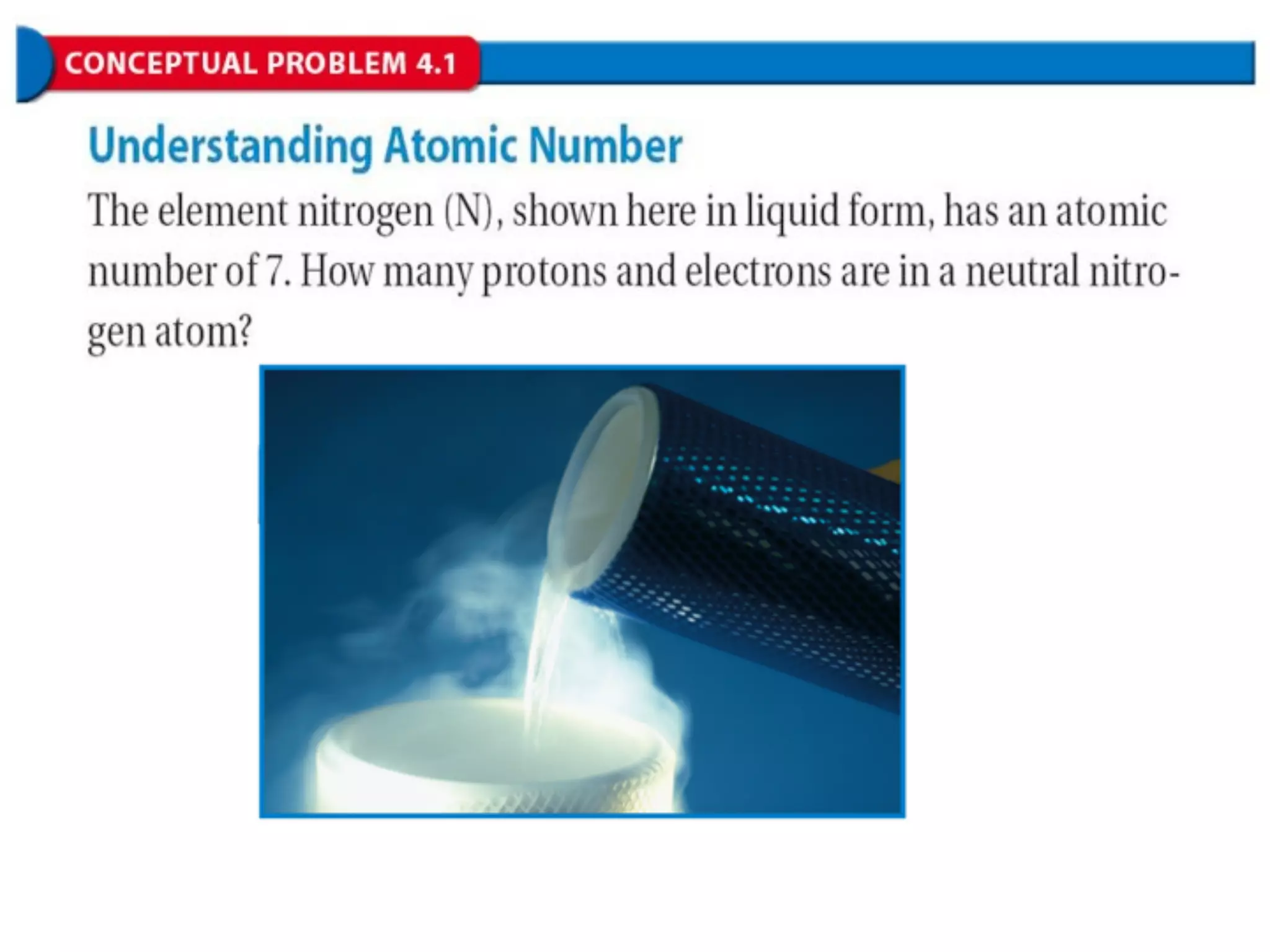 CONCEPTUAL PROBLEM 4.1

Understanding Atomic Number

The element nitrogen (N), shown here in liquid form, has an atomic number of 7. How many protons and electrons are in a neutral nitrogen atom?